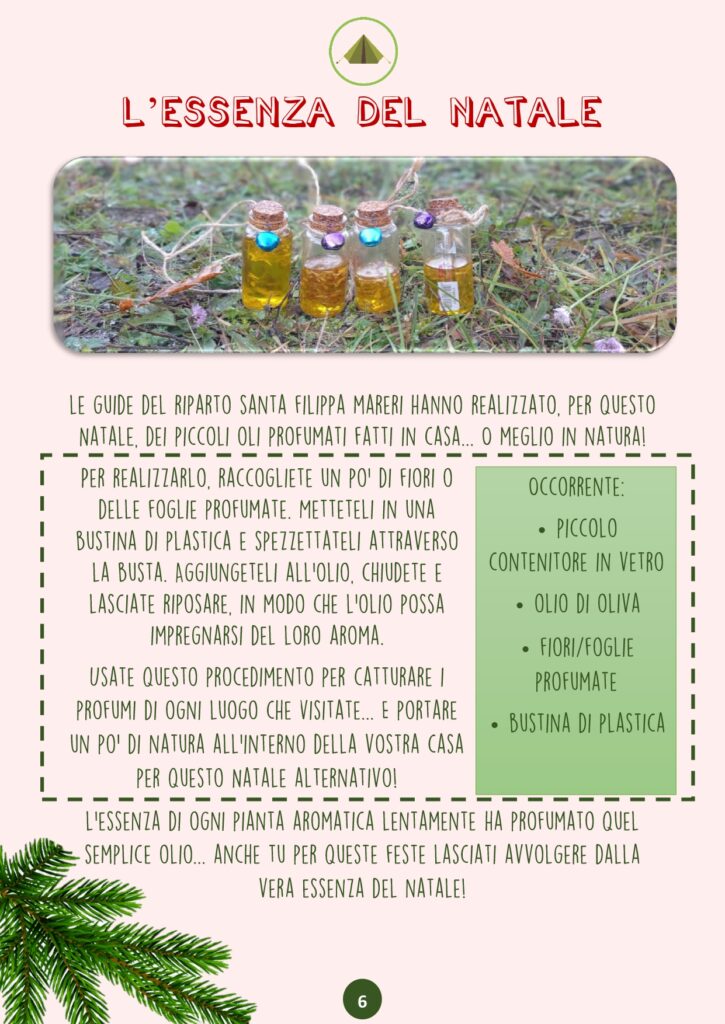 L'ESSENZA DEL NATALE

LE GUIDE DEL RIPARTO SANTA FILIPPA MARERI HANNO REALIZZATO, PER QUESTO NATALE, DEI PICCOLI OLI PROFUMATI FATTI IN CASA... O MEGLIO IN NATURA!

PER REALIZZARLO, RACCOGLIETE UN PO' DI FIORI O DELLE FOGLIE PROFUMATE. METTETELI IN UNA BUSTINA DI PLASTICA E SPEZZETTATELI ATTRAVERSO LA BUSTA. AGGIUNGETELI ALL'OLIO, CHIUDETE E LASCIATE RIPOSARE, IN MODO CHE L'OLIO POSSA IMPREGNARSI DEL LORO AROMA.

USATE QUESTO PROCEDIMENTO PER CATTURARE I PROFUMI DI OGNI LUOGO CHE VISITATE... E PORTARE UN PO' DI NATURA ALL'INTERNO DELLA VOSTRA CASA PER QUESTO NATALE ALTERNATIVO!

OCCORRENTE:
• PICCOLO CONTENITORE IN VETRO
• OLIO DI OLIVA
• FIORI/FOGLIE PROFUMATE
• BUSTINA DI PLASTICA

L'ESSENZA DI OGNI PIANTA AROMATICA LENTAMENTE HA PROFUMATO QUEL SEMPLICE OLIO... ANCHE TU PER QUESTE FESTE LASCIATI AVVOLGERE DALLA VERA ESSENZA DEL NATALE!

6